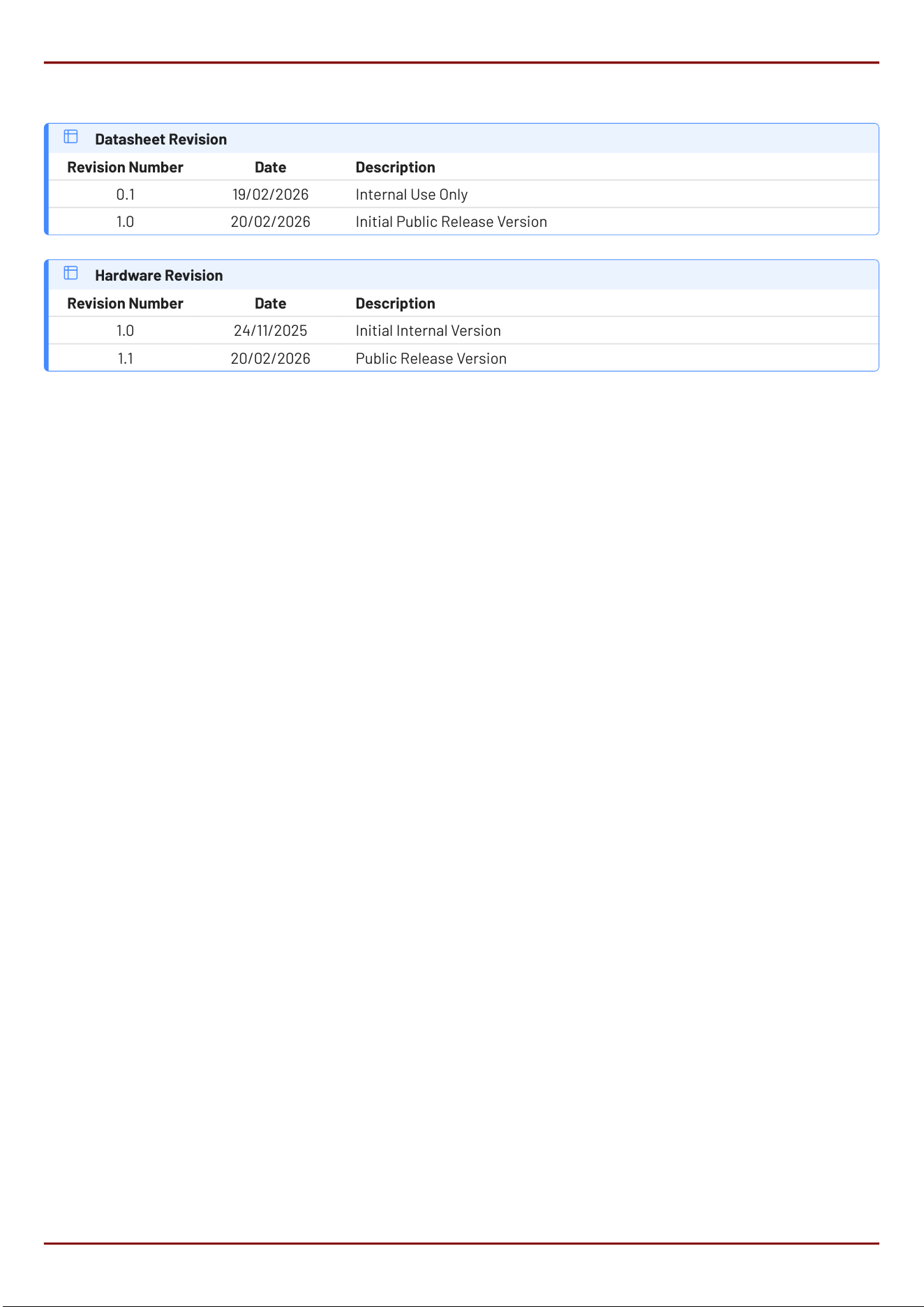 Datasheet Revision

| Revision Number | Date | Description |
|---|---|---|
| 0.1 | 19/02/2026 | Internal Use Only |
| 1.0 | 20/02/2026 | Initial Public Release Version |

Hardware Revision

| Revision Number | Date | Description |
|---|---|---|
| 1.0 | 24/11/2025 | Initial Internal Version |
| 1.1 | 20/02/2026 | Public Release Version |